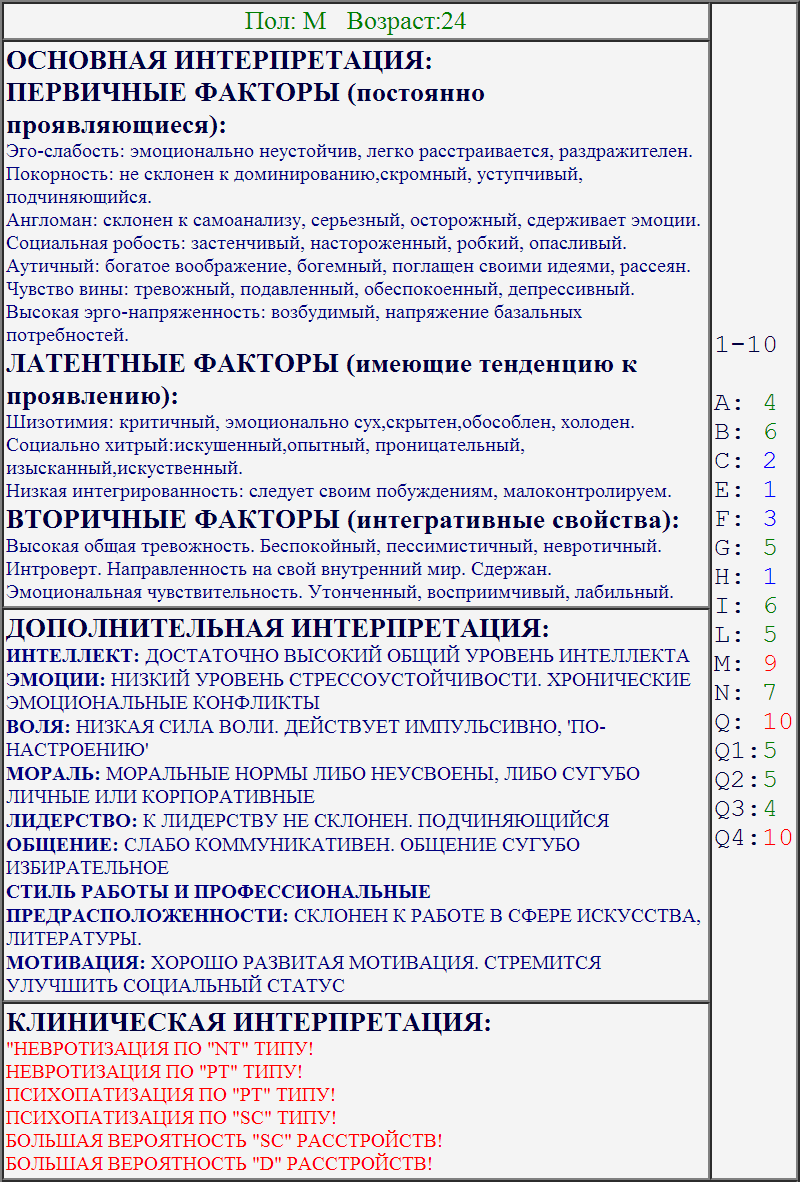 Пол: М Возраст:24

ОСНОВНАЯ ИНТЕРПРЕТАЦИЯ:
ПЕРВИЧНЫЕ ФАКТОРЫ (постоянно проявляющиеся):
Эго-слабость: эмоционально неустойчив, легко расстраивается, раздражителен.
Покорность: не склонен к доминированию,скромный, уступчивый, подчиняющийся.
Англоман: склонен к самоанализу, серьезный, осторожный, сдерживает эмоции.
Социальная робость: застенчивый, настороженный, робкий, опасливый.
Аутичный: богатое воображение, богемный, поглащен своими идеями, рассеян.
Чувство вины: тревожный, подавленный, обеспокоенный, депрессивный.
Высокая эрго-напряженность: возбудимый, напряжение базальных потребностей.
ЛАТЕНТНЫЕ ФАКТОРЫ (имеющие тенденцию к проявлению):
Шизотимия: критичный, эмоционально сух,скрытен,обособлен, холоден.
Социально хитрый:искушенный,опытный, проницательный, изысканный,искуственный.
Низкая интегрированность: следует своим побуждениям, малоконтролируем.
ВТОРИЧНЫЕ ФАКТОРЫ (интегративные свойства):
Высокая обшая тревожность. Беспокойный, пессимистичный, невротичный.
Интроверт. Направленность на свой внутренний мир. Сдержан.
Эмоциональная чувствительность. Утонченный, восприимчивый, лабильный.

ДОПОЛНИТЕЛЬНАЯ ИНТЕРПРЕТАЦИЯ:
ИНТЕЛЛЕКТ: ДОСТАТОЧНО ВЫСОКИЙ ОБЩИЙ УРОВЕНЬ ИНТЕЛЛЕКТА
ЭМОЦИИ: НИЗКИЙ УРОВЕНЬ СТРЕССОУСТОЙЧИВОСТИ. ХРОНИЧЕСКИЕ ЭМОЦИОНАЛЬНЫЕ КОНФЛИКТЫ
ВОЛЯ: НИЗКАЯ СИЛА ВОЛИ. ДЕЙСТВУЕТ ИМПУЛЬСИВНО, 'ПО-НАСТРОЕНИЮ'
МОРАЛЬ: МОРАЛЬНЫЕ НОРМЫ ЛИБО НЕУСВОЕНЫ, ЛИБО СУГУБО ЛИЧНЫЕ ИЛИ КОРПОРАТИВНЫЕ
ЛИДЕРСТВО: К ЛИДЕРСТВУ НЕ СКЛОНЕН. ПОДЧИНЯЮЩИЙСЯ
ОБЩЕНИЕ: СЛАБО КОММУНИКАТИВЕН. ОБЩЕНИЕ СУГУБО ИЗБИРАТЕЛЬНОЕ
СТИЛЬ РАБОТЫ И ПРОФЕССИОНАЛЬНЫЕ ПРЕДРАСПОЛОЖЕННОСТИ: СКЛОНЕН К РАБОТЕ В СФЕРЕ ИСКУССТВА, ЛИТЕРАТУРЫ.
МОТИВАЦИЯ: ХОРОШО РАЗВИТАЯ МОТИВАЦИЯ. СТРЕМИТСЯ УЛУЧШИТЬ СОЦИАЛЬНЫЙ СТАТУС

КЛИНИЧЕСКАЯ ИНТЕРПРЕТАЦИЯ:
"НЕВРОТИЗАЦИЯ ПО "NT" ТИПУ!
НЕВРОТИЗАЦИЯ ПО "PT" ТИПУ!
ПСИХОПАТИЗАЦИЯ ПО "PT" ТИПУ!
ПСИХОПАТИЗАЦИЯ ПО "SC" ТИПУ!
БОЛЬШАЯ ВЕРОЯТНОСТЬ "SC" РАССТРОЙСТВ!
БОЛЬШАЯ ВЕРОЯТНОСТЬ "D" РАССТРОЙСТВ!

1-10

A: 4
B: 6
C: 2
E: 1
F: 3
G: 5
H: 1
I: 6
L: 5
M: 9
N: 7
Q: 10
Q1:5
Q2:5
Q3:4
Q4:10